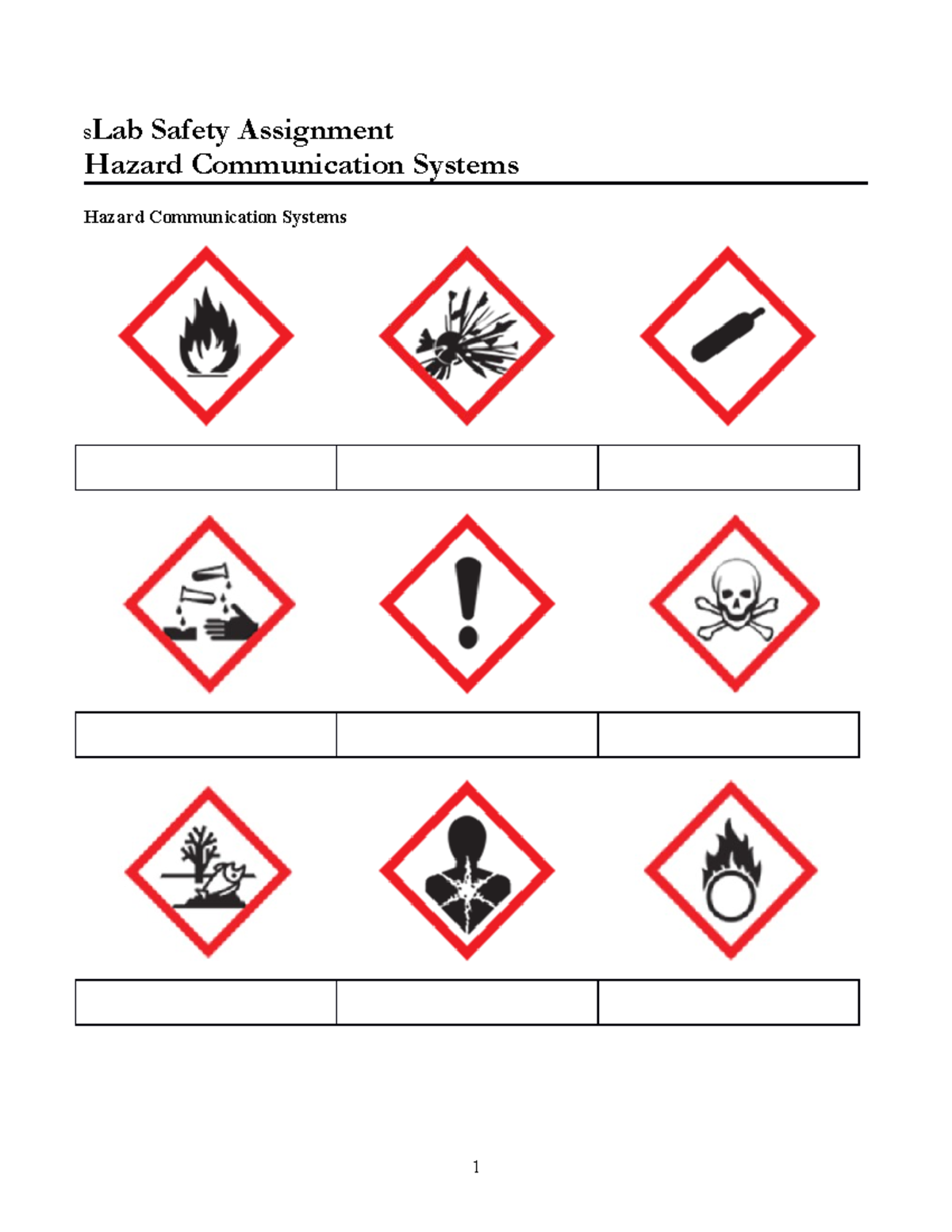 sLab Safety Assignment
Hazard Communication Systems

Hazard Communication Systems

1